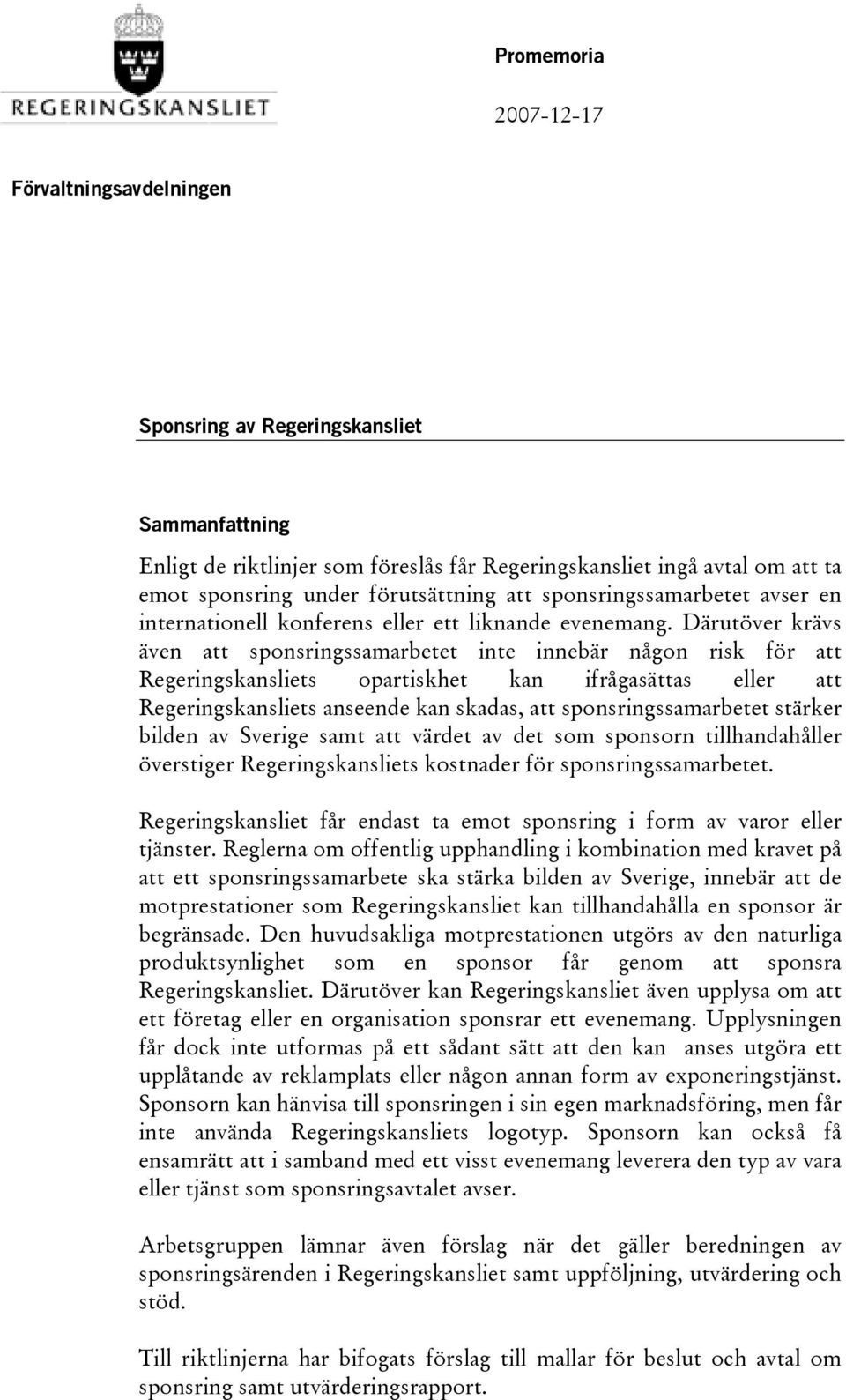 REGERINGSKANSLIET

Promemoria

2007-12-17

Förvaltningsavdelningen

Sponsring av Regeringskansliet

Sammanfattning

Enligt de riktlinjer som föreslås får Regeringskansliet ingå avtal om att ta emot sponsring under förutsättning att sponsringssamarbetet avser en internationell konferens eller ett liknande evenemang. Därutöver krävs även att sponsringssamarbetet inte innebär någon risk för att Regeringskansliets opartiskhet kan ifrågasättas eller att Regeringskansliets anseende kan skadas, att sponsringssamarbetet stärker bilden av Sverige samt att värdet av det som sponsorn tillhandahåller överstiger Regeringskansliets kostnader för sponsringssamarbetet.

Regeringskansliet får endast ta emot sponsring i form av varor eller tjänster. Reglerna om offentlig upphandling i kombination med kravet på att ett sponsringssamarbete ska stärka bilden av Sverige, innebär att de motprestationer som Regeringskansliet kan tillhandahålla en sponsor är begränsade. Den huvudsakliga motprestationen utgörs av den naturliga produktsynlighet som en sponsor får genom att sponsra Regeringskansliet. Därutöver kan Regeringskansliet även upplysa om att ett företag eller en organisation sponsrar ett evenemang. Upplysningen får dock inte utformas på ett sådant sätt att den kan anses utgöra ett upplåtande av reklamplats eller någon annan form av exponeringstjänst. Sponsorn kan hänvisa till sponsringen i sin egen marknadsföring, men får inte använda Regeringskansliets logotyp. Sponsorn kan också få ensamrätt att i samband med ett visst evenemang leverera den typ av vara eller tjänst som sponsringsavtalet avser.

Arbetsgruppen lämnar även förslag när det gäller beredningen av sponsringsärenden i Regeringskansliet samt uppföljning, utvärdering och stöd.

Till riktlinjerna har bifogats förslag till mallar för beslut och avtal om sponsring samt utvärderingsrapport.